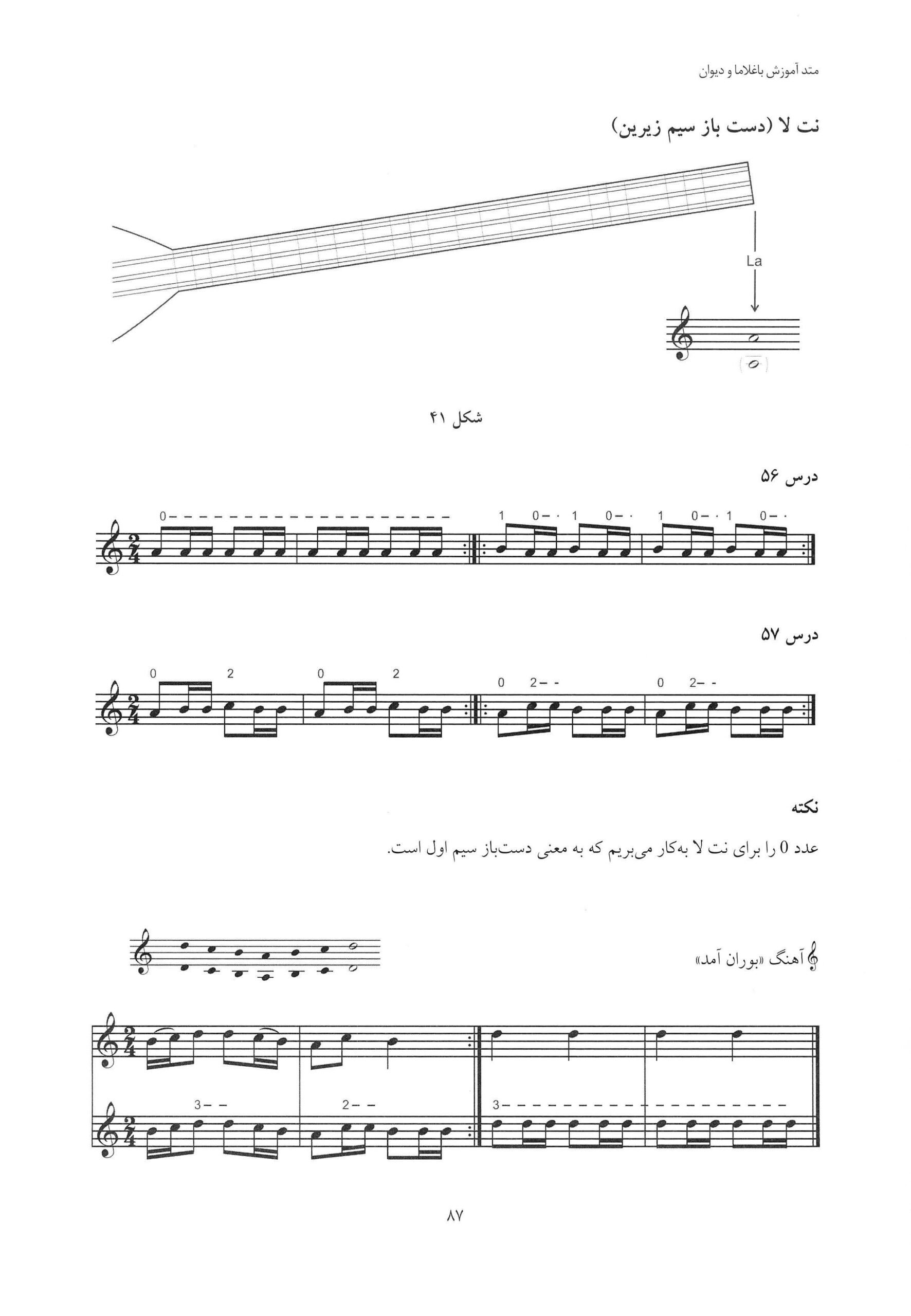 متد آموزش باغلاما و دیوان

نت لا (دست باز سیم زیرین)

La

شکل ۴۱

درس ۵۶

0

1 0 1 0 1 0 1 0

درس ۵۷

0 2 0 2 0 2 0 2

نکته

عدد 0 را برای نت لا به‌کار می‌بریم که به معنی دست‌باز سیم اول است.

آهنگ «بوران آمد»

3 2 3

۸۷